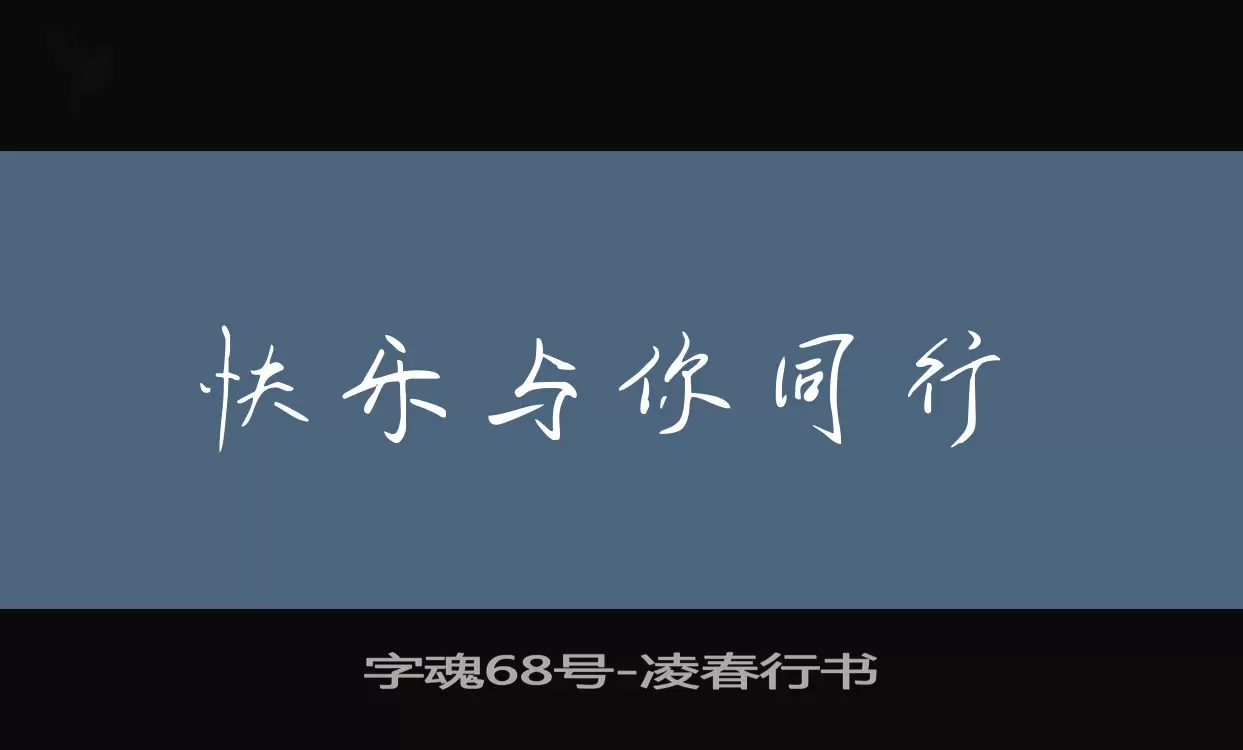 快乐与你同行

字魂68号-凌春行书